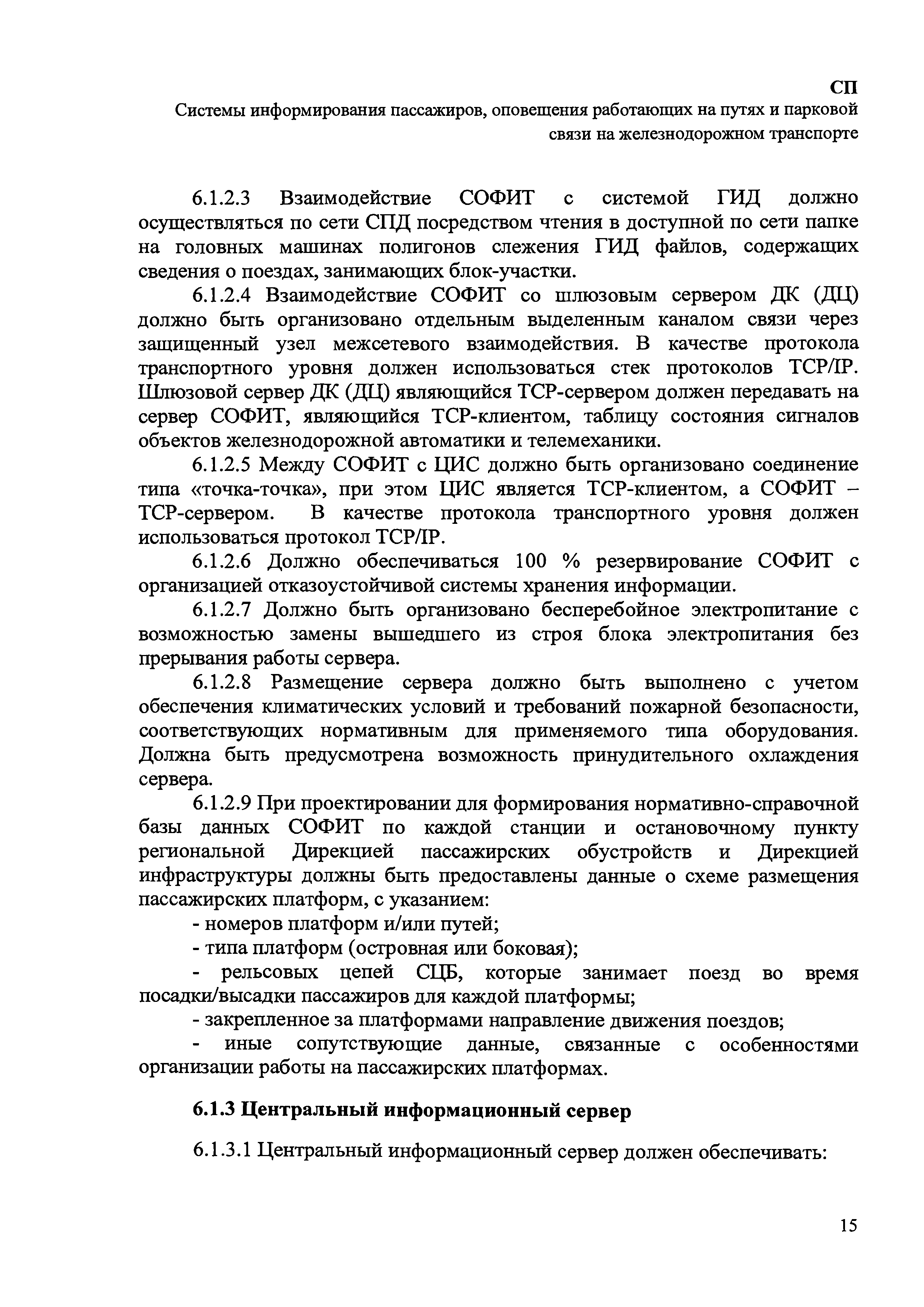 СП
Системы информирования пассажиров, оповещения работающих на путях и парковой связи на железнодорожном транспорте

6.1.2.3 Взаимодействие СОФИТ с системой ГИД должно осуществляться по сети СПД посредством чтения в доступной по сети папке на головных машинах полигонов слежения ГИД файлов, содержащих сведения о поездах, занимающих блок-участки.

6.1.2.4 Взаимодействие СОФИТ со шлюзовым сервером ДК (ДЦ) должно быть организовано отдельным выделенным каналом связи через защищенный узел межсетевого взаимодействия. В качестве протокола транспортного уровня должен использоваться стек протоколов TCP/IP. Шлюзовой сервер ДК (ДЦ) являющийся TCP-сервером должен передавать на сервер СОФИТ, являющийся TCP-клиентом, таблицу состояния сигналов объектов железнодорожной автоматики и телемеханики.

6.1.2.5 Между СОФИТ с ЦИС должно быть организовано соединение типа «точка-точка», при этом ЦИС является TCP-клиентом, а СОФИТ – TCP-сервером. В качестве протокола транспортного уровня должен использоваться протокол TCP/IP.

6.1.2.6 Должно обеспечиваться 100 % резервирование СОФИТ с организацией отказоустойчивой системы хранения информации.

6.1.2.7 Должно быть организовано бесперебойное электропитание с возможностью замены вышедшего из строя блока электропитания без прерывания работы сервера.

6.1.2.8 Размещение сервера должно быть выполнено с учетом обеспечения климатических условий и требований пожарной безопасности, соответствующих нормативным для применяемого типа оборудования. Должна быть предусмотрена возможность принудительного охлаждения сервера.

6.1.2.9 При проектировании для формирования нормативно-справочной базы данных СОФИТ по каждой станции и остановочному пункту региональной Дирекцией пассажирских обустройств и Дирекцией инфраструктуры должны быть предоставлены данные о схеме размещения пассажирских платформ, с указанием:

- номеров платформ и/или путей;

- типа платформ (островная или боковая);

- рельсовых цепей СЦБ, которые занимает поезд во время посадки/высадки пассажиров для каждой платформы;

- закрепленное за платформами направление движения поездов;

- иные сопутствующие данные, связанные с особенностями организации работы на пассажирских платформах.

6.1.3 Центральный информационный сервер

6.1.3.1 Центральный информационный сервер должен обеспечивать:

15